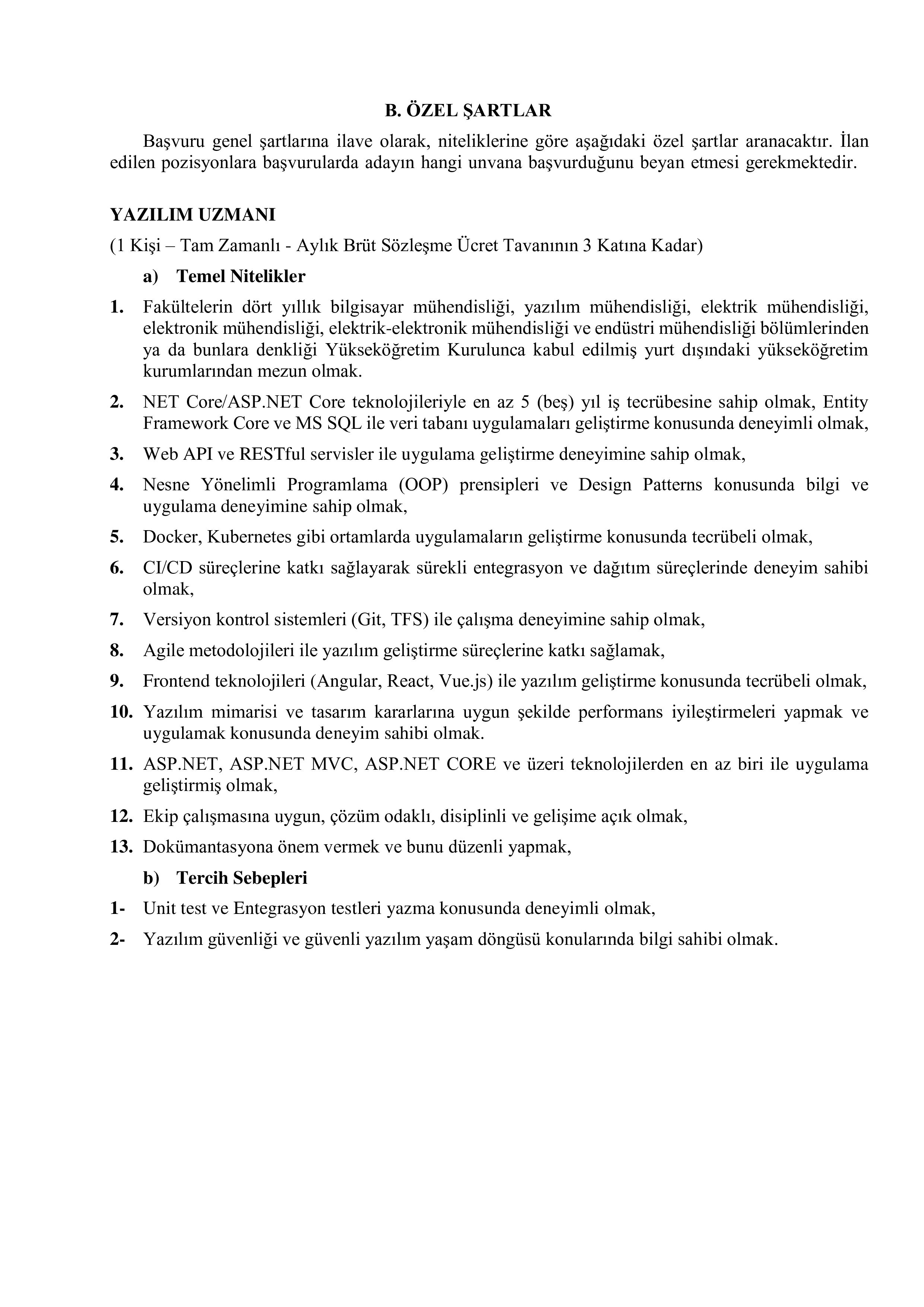 B. ÖZEL ŞARTLAR

Başvuru genel şartlarına ilave olarak, niteliklerine göre aşağıdaki özel şartlar aranacaktır. İlan edilen pozisyonlara başvurularda adayın hangi unvana başvurduğunu beyan etmesi gerekmektedir.

YAZILIM UZMANI

(1 Kişi – Tam Zamanlı - Aylık Brüt Sözleşme Ücret Tavanının 3 Katına Kadar)

a) Temel Nitelikler

1. Fakültelerin dört yıllık bilgisayar mühendisliği, yazılım mühendisliği, elektrik mühendisliği, elektronik mühendisliği, elektrik-elektronik mühendisliği ve endüstri mühendisliği bölümlerinden ya da bunlara denkliği Yükseköğretim Kurulunca kabul edilmiş yurt dışındaki yükseköğretim kurumlarından mezun olmak.

2. NET Core/ASP.NET Core teknolojileriyle en az 5 (beş) yıl iş tecrübesine sahip olmak, Entity Framework Core ve MS SQL ile veri tabanı uygulamaları geliştirme konusunda deneyimli olmak,

3. Web API ve RESTful servisler ile uygulama geliştirme deneyimine sahip olmak,

4. Nesne Yönelimli Programlama (OOP) prensipleri ve Design Patterns konusunda bilgi ve uygulama deneyimine sahip olmak,

5. Docker, Kubernetes gibi ortamlarda uygulamaların geliştirme konusunda tecrübeli olmak,

6. CI/CD süreçlerine katkı sağlayarak sürekli entegrasyon ve dağıtım süreçlerinde deneyim sahibi olmak,

7. Versiyon kontrol sistemleri (Git, TFS) ile çalışma deneyimine sahip olmak,

8. Agile metodolojileri ile yazılım geliştirme süreçlerine katkı sağlamak,

9. Frontend teknolojileri (Angular, React, Vue.js) ile yazılım geliştirme konusunda tecrübeli olmak,

10. Yazılım mimarisi ve tasarım kararlarına uygun şekilde performans iyileştirmeleri yapmak ve uygulamak konusunda deneyim sahibi olmak.

11. ASP.NET, ASP.NET MVC, ASP.NET CORE ve üzeri teknolojilerden en az biri ile uygulama geliştirmiş olmak,

12. Ekip çalışmasına uygun, çözüm odaklı, disiplinli ve gelişime açık olmak,

13. Dokümantasyona önem vermek ve bunu düzenli yapmak,

b) Tercih Sebepleri

1- Unit test ve Entegrasyon testleri yazma konusunda deneyimli olmak,

2- Yazılım güvenliği ve güvenli yazılım yaşam döngüsü konularında bilgi sahibi olmak.